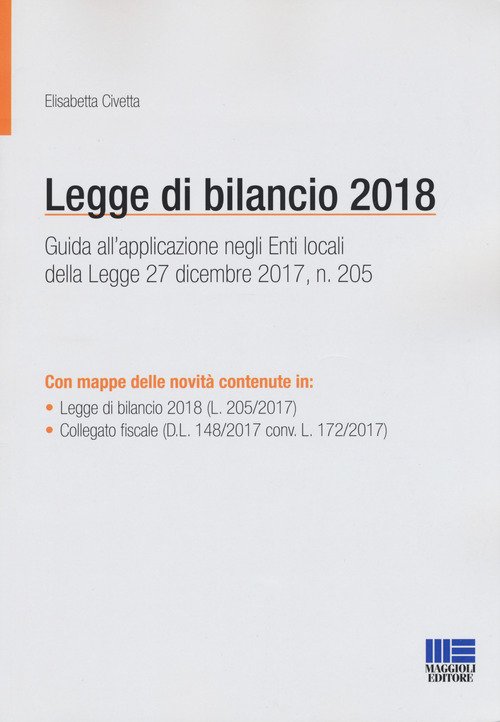 Elisabetta Civetta

Legge di bilancio 2018

Guida all'applicazione negli Enti locali della Legge 27 dicembre 2017, n. 205

Con mappe delle novità contenute in:

• Legge di bilancio 2018 (L. 205/2017)
• Collegato fiscale (D.L. 148/2017 conv. L. 172/2017)

MAGGIOLI EDITORE